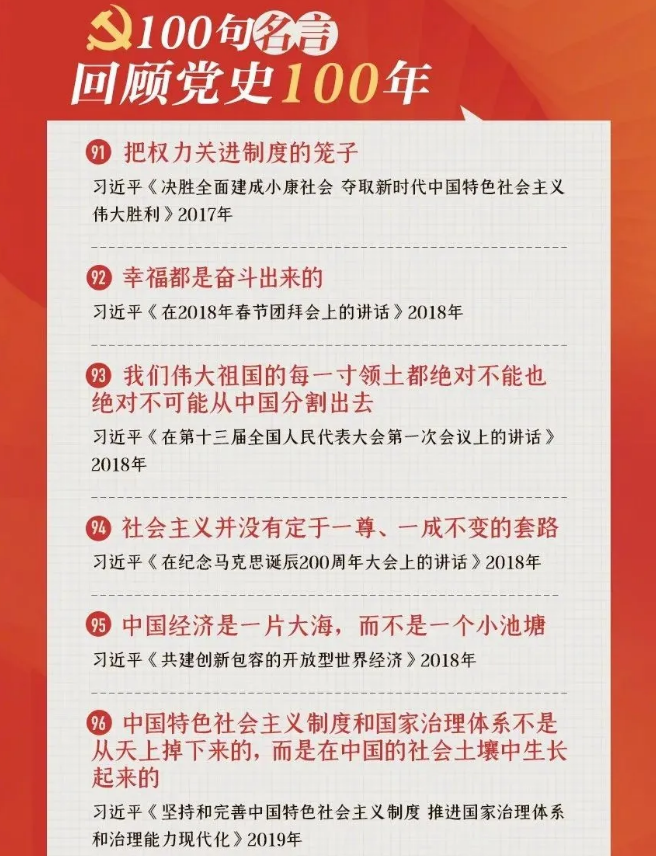 100句名言
回顾党史100年

91 把权力关进制度的笼子
习近平《决胜全面建成小康社会 夺取新时代中国特色社会主义伟大胜利》2017年

92 幸福都是奋斗出来的
习近平《在2018年春节团拜会上的讲话》2018年

93 我们伟大祖国的每一寸领土都绝对不能也绝对不可能从中国分割出去
习近平《在第十三届全国人民代表大会第一次会议上的讲话》2018年

94 社会主义并没有定于一尊、一成不变的套路
习近平《在纪念马克思诞辰200周年大会上的讲话》2018年

95 中国经济是一片大海，而不是一个小池塘
习近平《共建创新包容的开放型世界经济》2018年

96 中国特色社会主义制度和国家治理体系不是从天上掉下来的，而是在中国的社会土壤中生长起来的
习近平《坚持和完善中国特色社会主义制度 推进国家治理体系和治理能力现代化》2019年